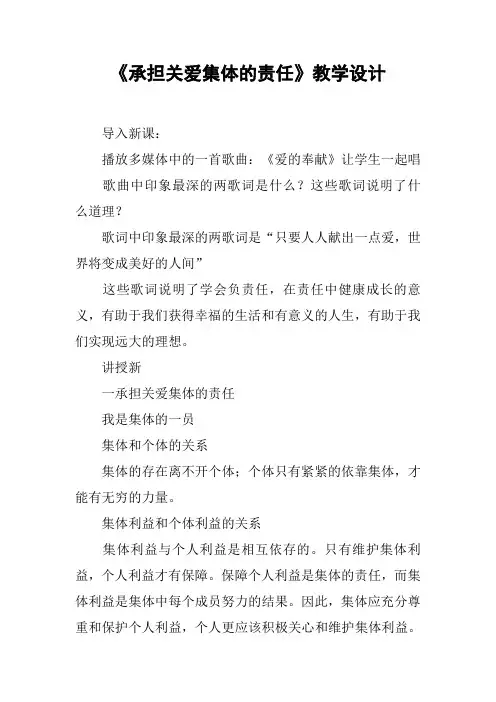 《承担关爱集体的责任》教学设计

导入新课：

播放多媒体中的一首歌曲：《爱的奉献》让学生一起唱

歌曲中印象最深的两歌词是什么？这些歌词说明了什么道理？

歌词中印象最深的两歌词是“只要人人献出一点爱，世界将变成美好的人间”

这些歌词说明了学会负责任，在责任中健康成长的意义，有助于我们获得幸福的生活和有意义的人生，有助于我们实现远大的理想。

讲授新

一承担关爱集体的责任

我是集体的一员

集体和个体的关系

集体的存在离不开个体；个体只有紧紧的依靠集体，才能有无穷的力量。

集体利益和个体利益的关系

集体利益与个人利益是相互依存的。只有维护集体利益，个人利益才有保障。保障个人利益是集体的责任，而集体利益是集体中每个成员努力的结果。因此，集体应充分尊重和保护个人利益，个人更应该积极关心和维护集体利益。